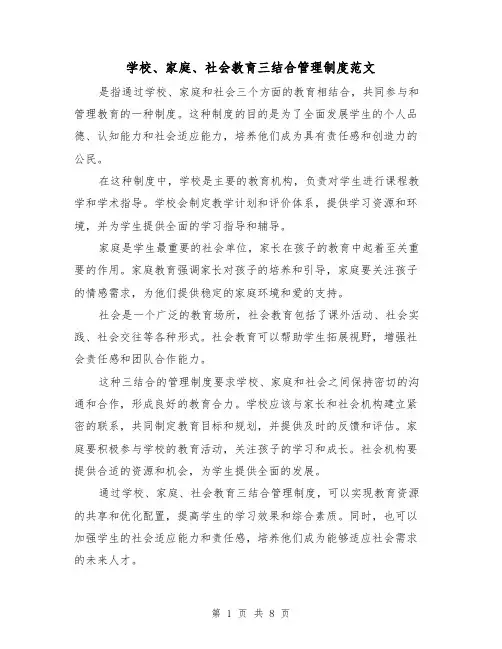 学校、家庭、社会教育三结合管理制度范文

是指通过学校、家庭和社会三个方面的教育相结合，共同参与和管理教育的一种制度。这种制度的目的是为了全面发展学生的个人品德、认知能力和社会适应能力，培养他们成为具有责任感和创造力的公民。

在这种制度中，学校是主要的教育机构，负责对学生进行课程教学和学术指导。学校会制定教学计划和评价体系，提供学习资源和环境，并为学生提供全面的学习指导和辅导。

家庭是学生最重要的社会单位，家长在孩子的教育中起着至关重要的作用。家庭教育强调家长对孩子的培养和引导，家庭要关注孩子的情感需求，为他们提供稳定的家庭环境和爱的支持。

社会是一个广泛的教育场所，社会教育包括了课外活动、社会实践、社会交往等各种形式。社会教育可以帮助学生拓展视野，增强社会责任感和团队合作能力。

这种三结合的管理制度要求学校、家庭和社会之间保持密切的沟通和合作，形成良好的教育合力。学校应该与家长和社会机构建立紧密的联系，共同制定教育目标和规划，并提供及时的反馈和评估。家庭要积极参与学校的教育活动，关注孩子的学习和成长。社会机构要提供合适的资源和机会，为学生提供全面的发展。

通过学校、家庭、社会教育三结合管理制度，可以实现教育资源的共享和优化配置，提高学生的学习效果和综合素质。同时，也可以加强学生的社会适应能力和责任感，培养他们成为能够适应社会需求的未来人才。

第 1 页 共 8 页